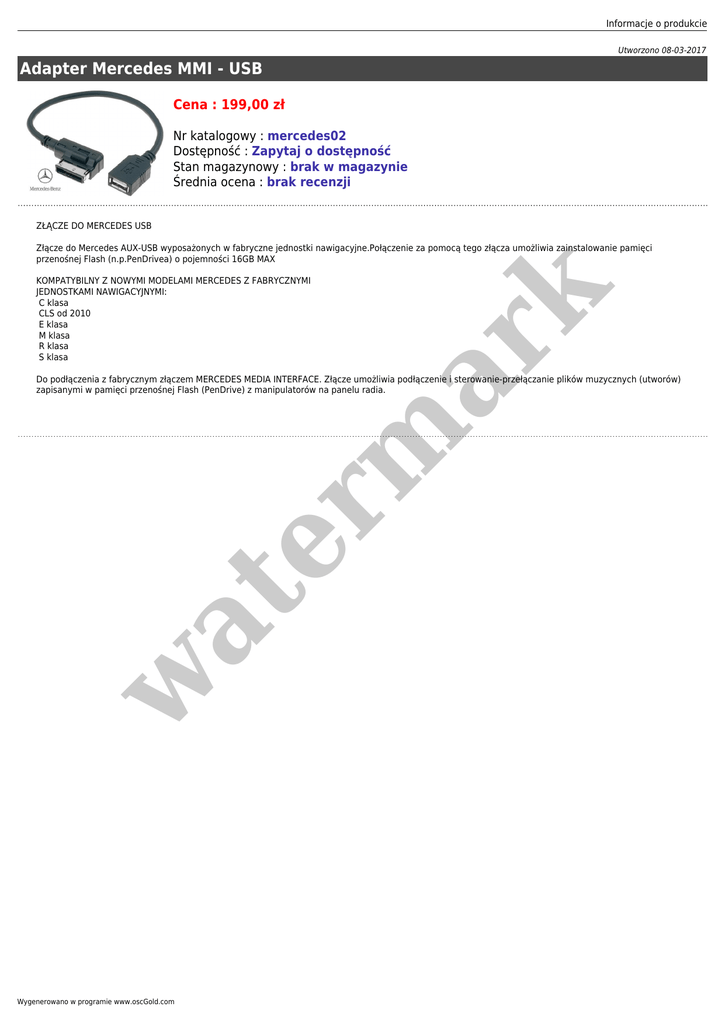 Informacje o produkcie

Utworzono 08-03-2017

Adapter Mercedes MMI - USB

Mercedes-Benz

Cena : 199,00 zł

Nr katalogowy : mercedes02
Dostępność : Zapytaj o dostępność
Stan magazynowy : brak w magazynie
Średnia ocena : brak recenzji

ZŁĄCZE DO MERCEDES USB

Złącze do Mercedes AUX-USB wyposażonych w fabryczne jednostki nawigacyjne.Połączenie za pomocą tego złącza umożliwia zainstalowanie pamięci przenośnej Flash (n.p.PenDrivea) o pojemności 16GB MAX

KOMPATYBILNY Z NOWYMI MODELAMI MERCEDES Z FABRYCZNYMI
JEDNOSTKAMI NAWIGACYJNYMI:
C klasa
CLS od 2010
E klasa
M klasa
R klasa
S klasa

Do podłączenia z fabrycznym złączem MERCEDES MEDIA INTERFACE. Złącze umożliwia podłączenie i sterowanie-przełączanie plików muzycznych (utworów) zapisanymi w pamięci przenośnej Flash (PenDrive) z manipulatorów na panelu radia.

watermark

Wygenerowano w programie www.oscGold.com